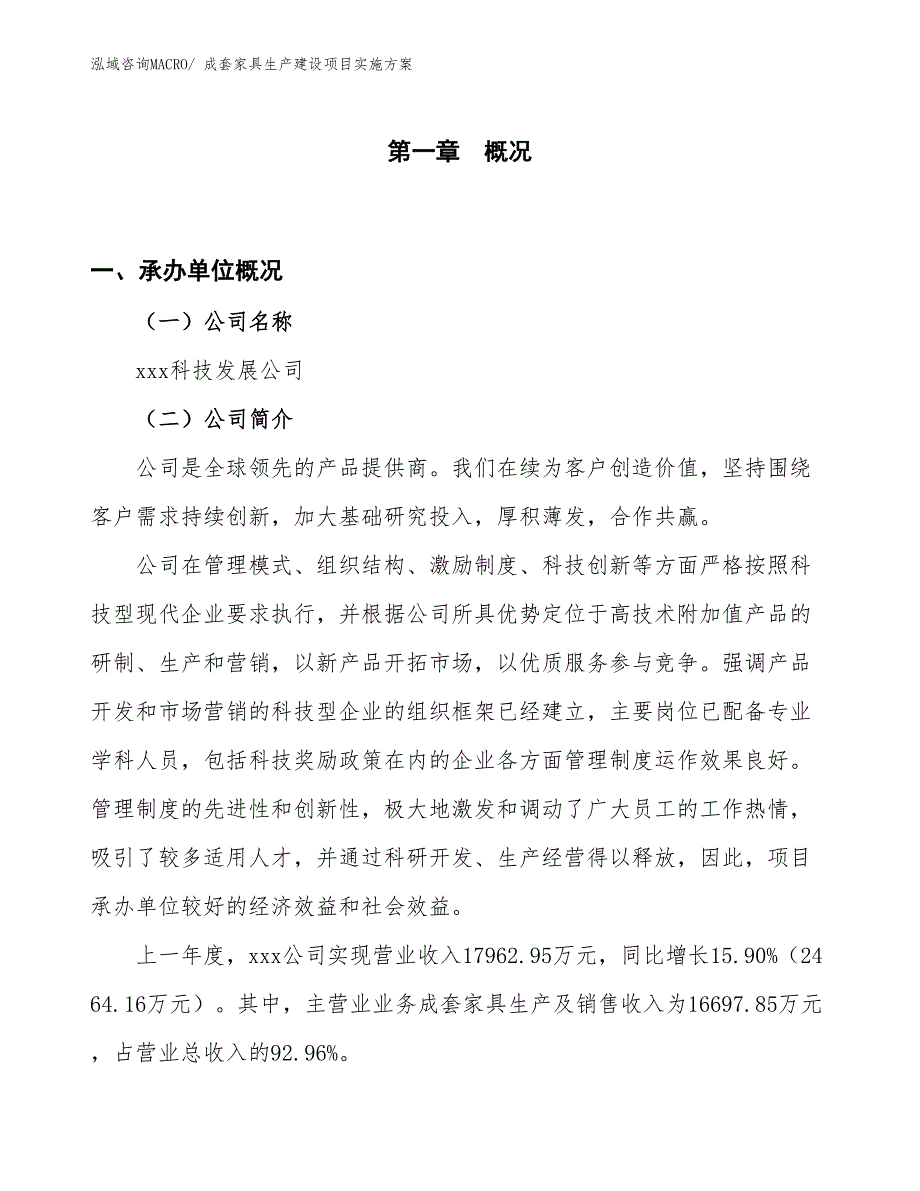 泓域咨询MACRO/ 成套家具生产建设项目实施方案

第一章 概况

一、承办单位概况

（一）公司名称

xxx科技发展公司

（二）公司简介

公司是全球领先的产品提供商。我们在续为客户创造价值，坚持围绕客户需求持续创新，加大基础研究投入，厚积薄发，合作共赢。

公司在管理模式、组织结构、激励制度、科技创新等方面严格按照科技型现代企业要求执行，并根据公司所具优势定位于高技术附加值产品的研制、生产和营销，以新产品开拓市场，以优质服务参与竞争。强调产品开发和市场营销的科技型企业的组织框架已经建立，主要岗位已配备专业学科人员，包括科技奖励政策在内的企业各方面管理制度运作效果良好。管理制度的先进性和创新性，极大地激发和调动了广大员工的工作热情，吸引了较多适用人才，并通过科研开发、生产经营得以释放，因此，项目承办单位较好的经济效益和社会效益。

上一年度，xxx公司实现营业收入17962.95万元，同比增长15.90%（2464.16万元）。其中，主营业业务成套家具生产及销售收入为16697.85万元，占营业总收入的92.96%。